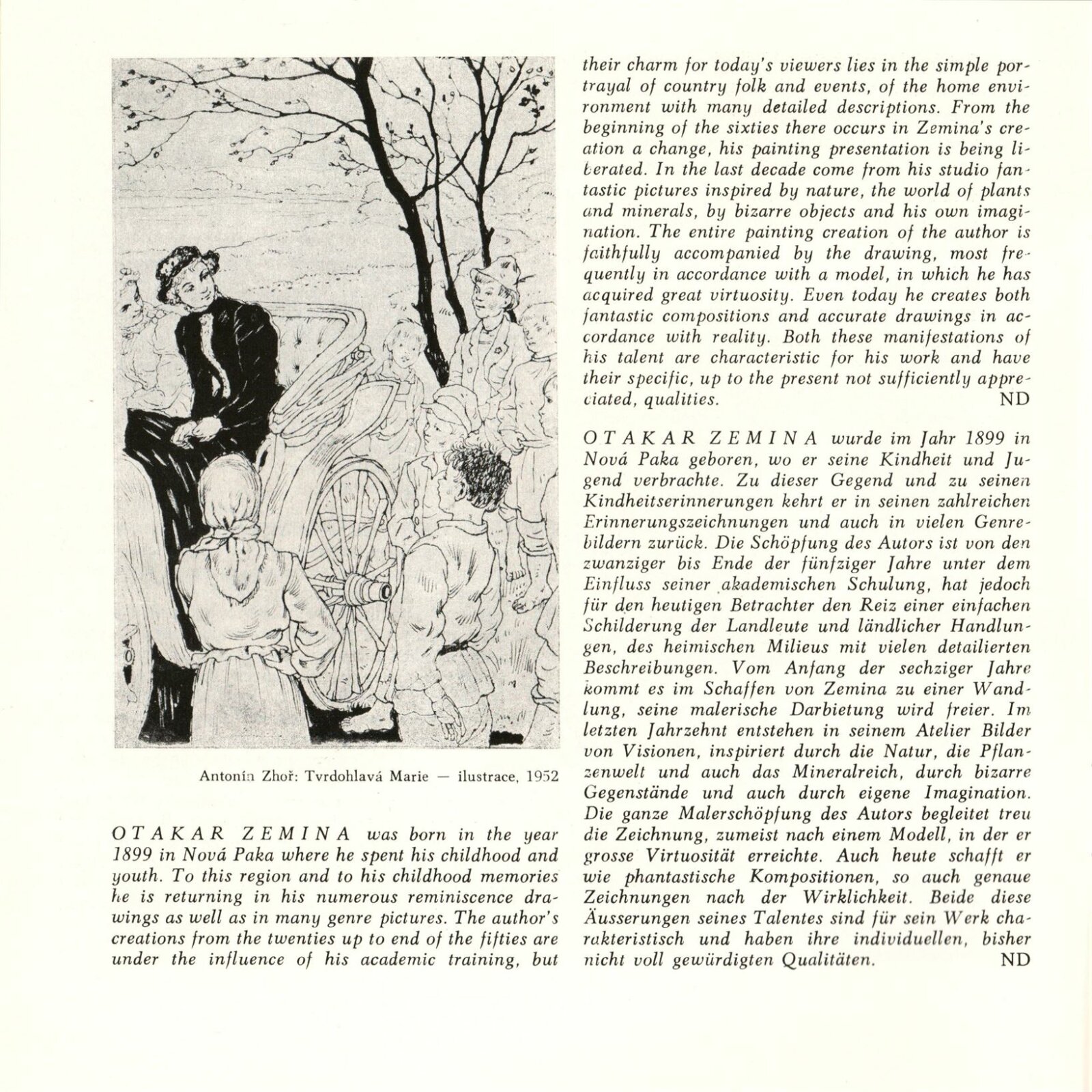 Antonín Zhoř: Tvrdohlavá Marie — ilustrace, 1952

OTAKAR ZEMINA was born in the year 1899 in Nová Paka where he spent his childhood and youth. To this region and to his childhood memories he is returning in his numerous reminiscence drawings as well as in many genre pictures. The author's creations from the twenties up to end of the fifties are under the influence of his academic training, but their charm for today's viewers lies in the simple portrayal of country folk and events, of the home environment with many detailed descriptions. From the beginning of the sixties there occurs in Zemina's creation a change, his painting presentation is being liberated. In the last decade come from his studio fantastic pictures inspired by nature, the world of plants and minerals, by bizarre objects and his own imagination. The entire painting creation of the author is faithfully accompanied by the drawing, most frequently in accordance with a model, in which he has acquired great virtuosity. Even today he creates both fantastic compositions and accurate drawings in accordance with reality. Both these manifestations of his talent are characteristic for his work and have their specific, up to the present not sufficiently appreciated, qualities. ND

OTAKAR ZEMINA wurde im Jahr 1899 in Nová Paka geboren, wo er seine Kindheit und Jugend verbrachte. Zu dieser Gegend und zu seinen Kindheitserinnerungen kehrt er in seinen zahlreichen Erinnerungszeichnungen und auch in vielen Genrebildern zurück. Die Schöpfung des Autors ist von den zwanziger bis Ende der fünfziger Jahre unter dem Einfluss seiner akademischen Schulung, hat jedoch für den heutigen Betrachter den Reiz einer einfachen Schilderung der Landleute und ländlicher Handlungen, des heimischen Milieus mit vielen detailierten Beschreibungen. Vom Anfang der sechziger Jahre kommt es im Schaffen von Zemina zu einer Wandlung, seine malerische Darbietung wird freier. Im letzten Jahrzehnt entstehen in seinem Atelier Bilder von Visionen, inspiriert durch die Natur, die Pflanzenwelt und auch das Mineralreich, durch bizarre Gegenstände und auch durch eigene Imagination. Die ganze Malerschöpfung des Autors begleitet treu die Zeichnung, zumeist nach einem Modell, in der er grosse Virtuosität erreichte. Auch heute schafft er wie phantastische Kompositionen, so auch genaue Zeichnungen nach der Wirklichkeit. Beide diese Äusserungen seines Talentes sind für sein Werk charakteristisch und haben ihre individuellen, bisher nicht voll gewürdigten Qualitäten. ND